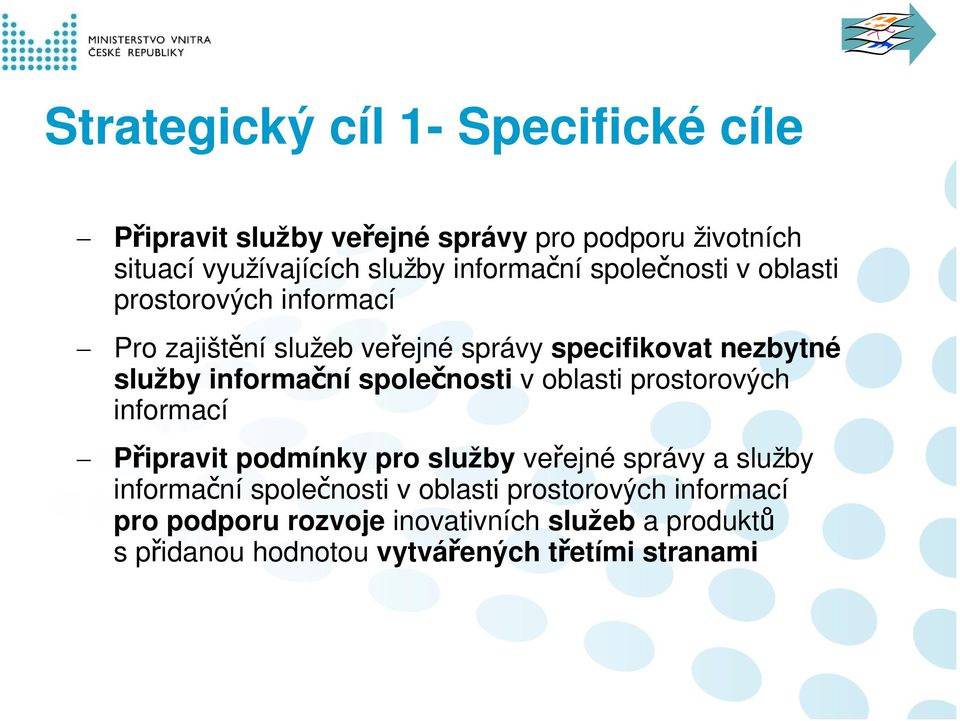 MINISTERSTVO VNITRA
ČESKÉ REPUBLIKY

Strategický cíl 1- Specifické cíle

– Připravit služby veřejné správy pro podporu životních situací využívajících služby informační společnosti v oblasti prostorových informací

– Pro zajištění služeb veřejné správy specifikovat nezbytné služby informační společnosti v oblasti prostorových informací

– Připravit podmínky pro služby veřejné správy a služby informační společnosti v oblasti prostorových informací pro podporu rozvoje inovativních služeb a produktů s přidanou hodnotou vytvářených třetími stranami